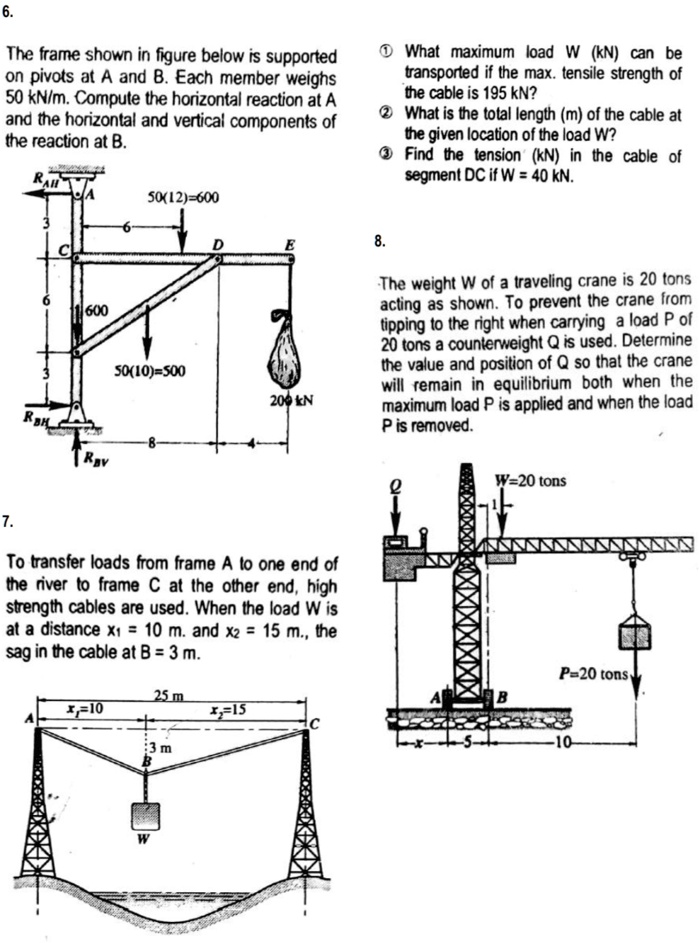 6.

The frame shown in figure below is supported on pivots at A and B. Each member weighs 50 kN/m. Compute the horizontal reaction at A and the horizontal and vertical components of the reaction at B.

$R_{AH}$
A
50(12)=600
3
6
C
D
E
6
600
50(10)=500
3
200 kN
$R_{BH}$
8
4
$R_{BV}$

7.

To transfer loads from frame A to one end of the river to frame C at the other end, high strength cables are used. When the load W is at a distance $x_1$ = 10 m. and $x_2$ = 15 m., the sag in the cable at B = 3 m.

25 m
$x_1$=10
$x_2$=15
A
C
3 m
B
W

① What maximum load W (kN) can be transported if the max. tensile strength of the cable is 195 kN?
② What is the total length (m) of the cable at the given location of the load W?
③ Find the tension (kN) in the cable of segment DC if W = 40 kN.

8.

The weight W of a traveling crane is 20 tons acting as shown. To prevent the crane from tipping to the right when carrying a load P of 20 tons a counterweight Q is used. Determine the value and position of Q so that the crane will remain in equilibrium both when the maximum load P is applied and when the load P is removed.

Q
W=20 tons
1
P=20 tons
A
B
x
5
10